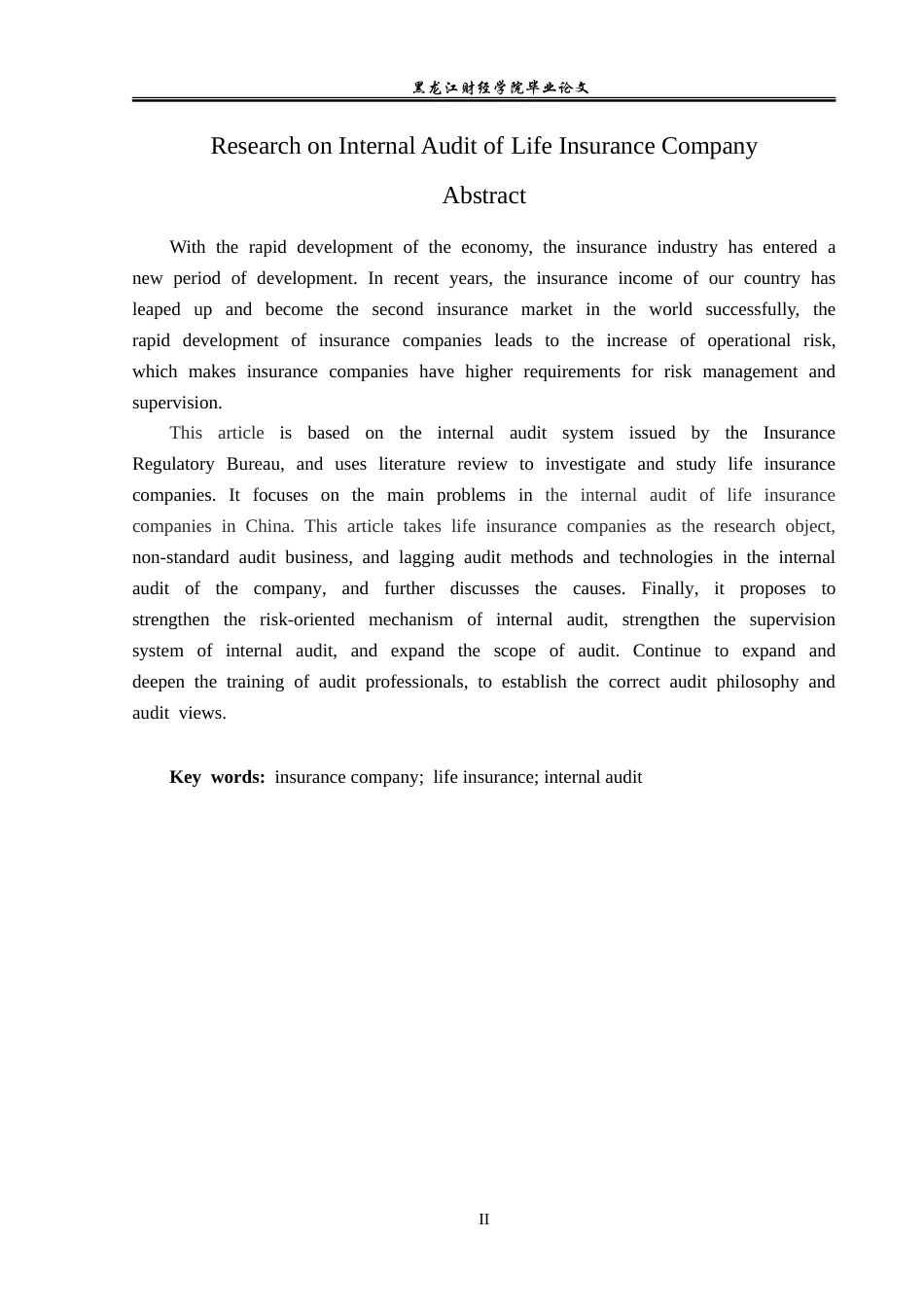 黑龙江财经学院毕业论文

Research on Internal Audit of Life Insurance Company

Abstract

With the rapid development of the economy, the insurance industry has entered a new period of development. In recent years, the insurance income of our country has leaped up and become the second insurance market in the world successfully, the rapid development of insurance companies leads to the increase of operational risk, which makes insurance companies have higher requirements for risk management and supervision.

This article is based on the internal audit system issued by the Insurance Regulatory Bureau, and uses literature review to investigate and study life insurance companies. It focuses on the main problems in the internal audit of life insurance companies in China. This article takes life insurance companies as the research object, non-standard audit business, and lagging audit methods and technologies in the internal audit of the company, and further discusses the causes. Finally, it proposes to strengthen the risk-oriented mechanism of internal audit, strengthen the supervision system of internal audit, and expand the scope of audit. Continue to expand and deepen the training of audit professionals, to establish the correct audit philosophy and audit views.

Key words: insurance company; life insurance; internal audit

II